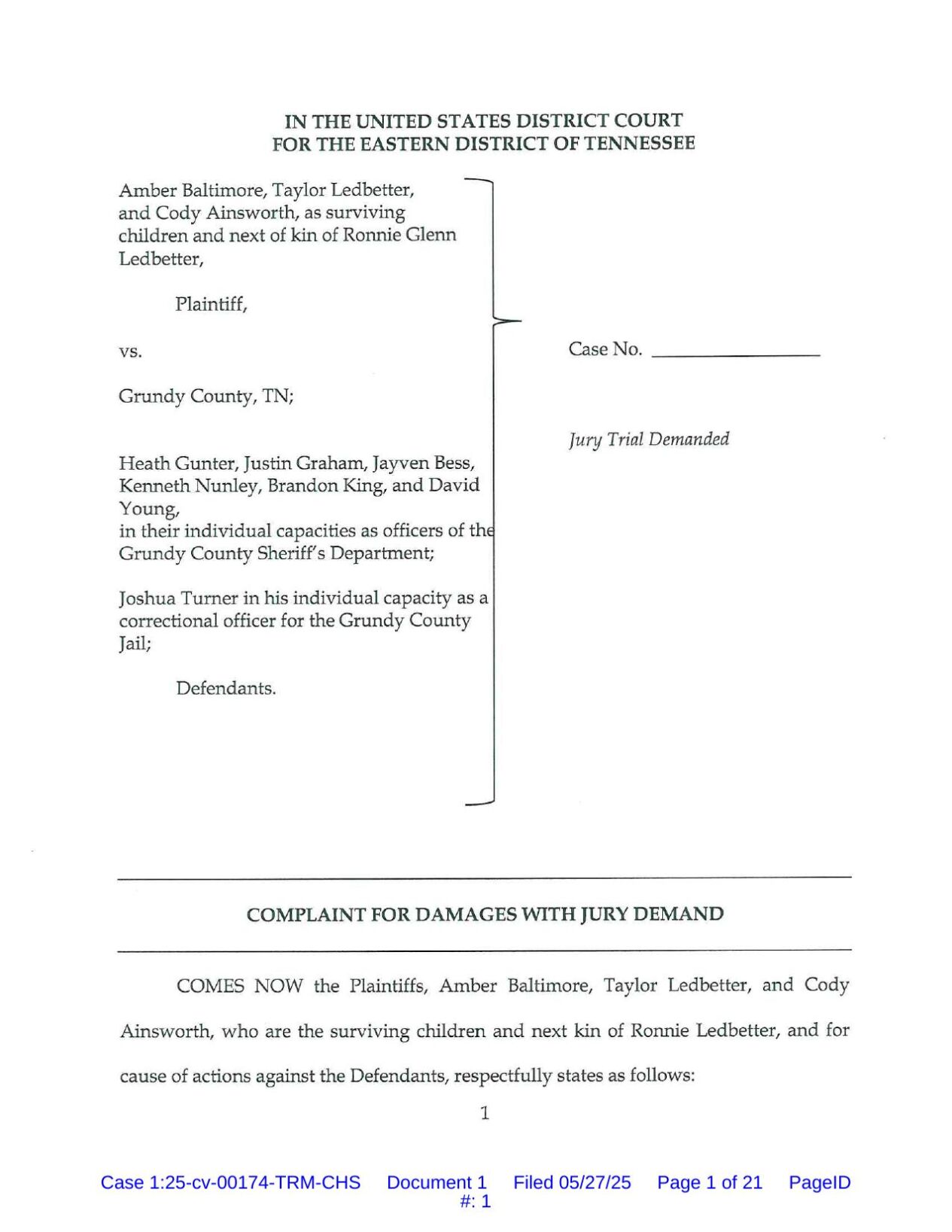 IN THE UNITED STATES DISTRICT COURT
FOR THE EASTERN DISTRICT OF TENNESSEE

Amber Baltimore, Taylor Ledbetter, and Cody Ainsworth, as surviving children and next of kin of Ronnie Glenn Ledbetter,

Plaintiff,

vs.

Grundy County, TN;

Heath Gunter, Justin Graham, Jayven Bess, Kenneth Nunley, Brandon King, and David Young,
in their individual capacities as officers of the Grundy County Sheriff's Department;

Joshua Turner in his individual capacity as a correctional officer for the Grundy County Jail;

Defendants.

Case No. ________________

Jury Trial Demanded

COMPLAINT FOR DAMAGES WITH JURY DEMAND

COMES NOW the Plaintiffs, Amber Baltimore, Taylor Ledbetter, and Cody Ainsworth, who are the surviving children and next kin of Ronnie Ledbetter, and for cause of actions against the Defendants, respectfully states as follows:

1

Case 1:25-cv-00174-TRM-CHS Document 1 Filed 05/27/25 Page 1 of 21 PageID #: 1